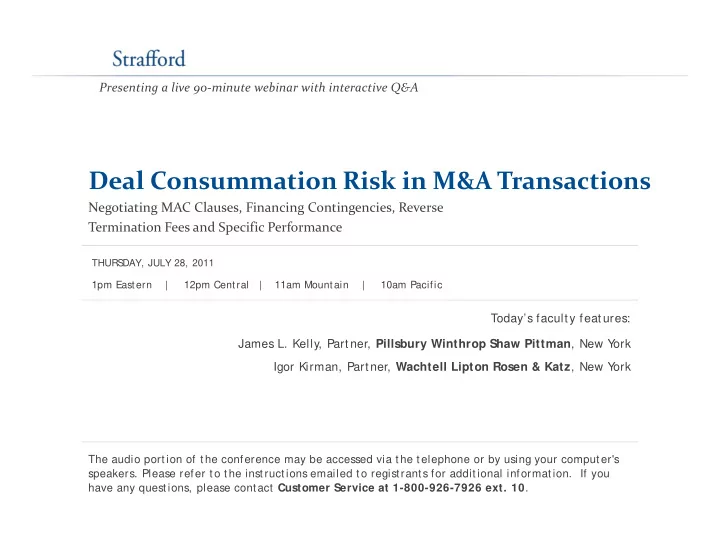 Strafford

Presenting a live 90-minute webinar with interactive Q&A

Deal Consummation Risk in M&A Transactions

Negotiating MAC Clauses, Financing Contingencies, Reverse Termination Fees and Specific Performance

THURSDAY, JULY 28, 2011

1pm Eastern | 12pm Central | 11am Mountain | 10am Pacific

Today's faculty features:

James L. Kelly, Partner, Pillsbury Winthrop Shaw Pittman, New York

Igor Kirman, Partner, Wachtell Lipton Rosen & Katz, New York

The audio portion of the conference may be accessed via the telephone or by using your computer's speakers. Please refer to the instructions emailed to registrants for additional information. If you have any questions, please contact Customer Service at 1-800-926-7926 ext. 10.